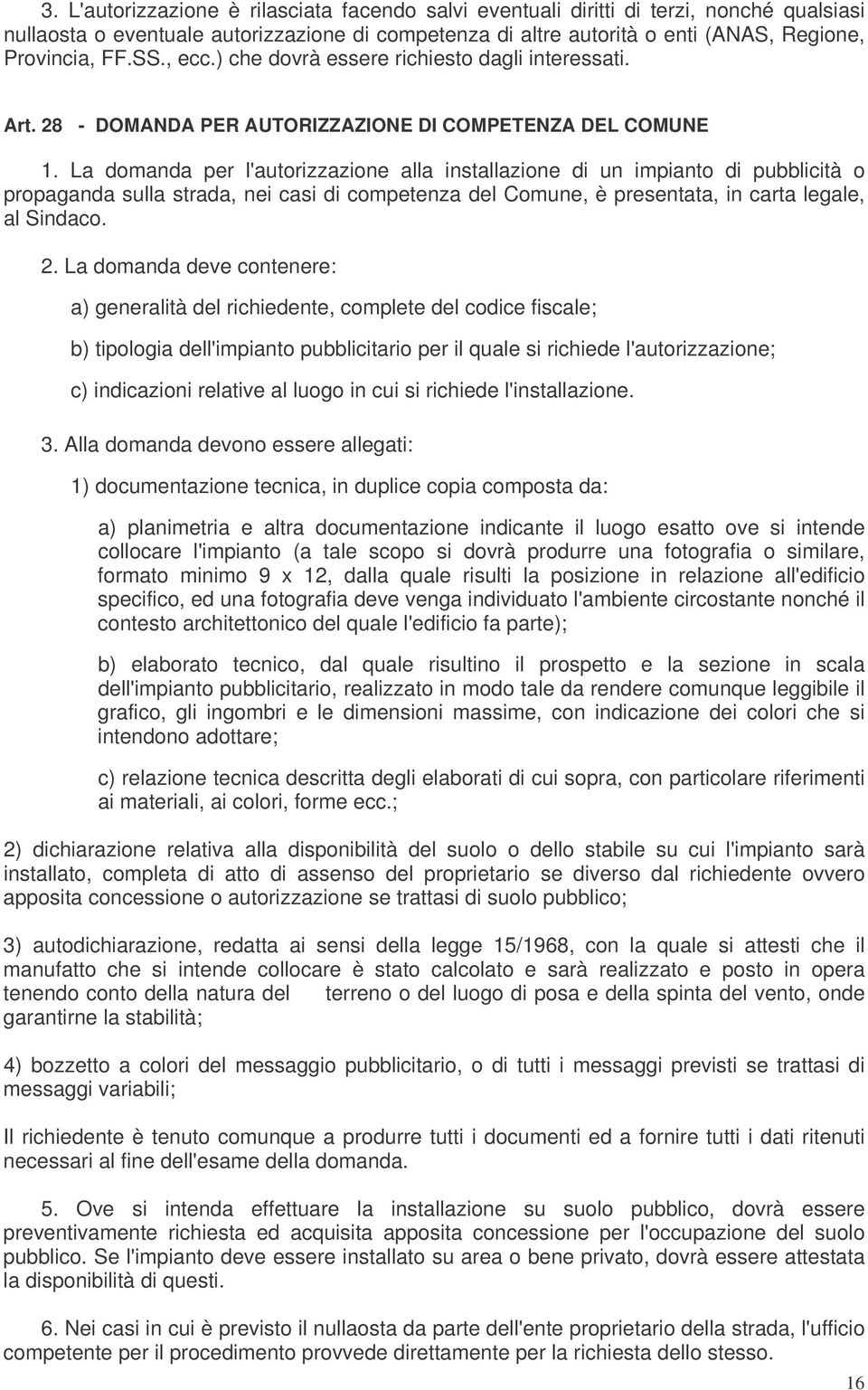 3. L'autorizzazione è rilasciata facendo salvi eventuali diritti di terzi, nonché qualsiasi nullaosta o eventuale autorizzazione di competenza di altre autorità o enti (ANAS, Regione, Provincia, FF.SS., ecc.) che dovrà essere richiesto dagli interessati.

Art. 28 - DOMANDA PER AUTORIZZAZIONE DI COMPETENZA DEL COMUNE

1. La domanda per l'autorizzazione alla installazione di un impianto di pubblicità o propaganda sulla strada, nei casi di competenza del Comune, è presentata, in carta legale, al Sindaco.

2. La domanda deve contenere:

a) generalità del richiedente, complete del codice fiscale;

b) tipologia dell'impianto pubblicitario per il quale si richiede l'autorizzazione;

c) indicazioni relative al luogo in cui si richiede l'installazione.

3. Alla domanda devono essere allegati:

1) documentazione tecnica, in duplice copia composta da:

a) planimetria e altra documentazione indicante il luogo esatto ove si intende collocare l'impianto (a tale scopo si dovrà produrre una fotografia o similare, formato minimo 9 x 12, dalla quale risulti la posizione in relazione all'edificio specifico, ed una fotografia deve venga individuato l'ambiente circostante nonché il contesto architettonico del quale l'edificio fa parte);

b) elaborato tecnico, dal quale risultino il prospetto e la sezione in scala dell'impianto pubblicitario, realizzato in modo tale da rendere comunque leggibile il grafico, gli ingombri e le dimensioni massime, con indicazione dei colori che si intendono adottare;

c) relazione tecnica descritta degli elaborati di cui sopra, con particolare riferimenti ai materiali, ai colori, forme ecc.;

2) dichiarazione relativa alla disponibilità del suolo o dello stabile su cui l'impianto sarà installato, completa di atto di assenso del proprietario se diverso dal richiedente ovvero apposita concessione o autorizzazione se trattasi di suolo pubblico;

3) autodichiarazione, redatta ai sensi della legge 15/1968, con la quale si attesti che il manufatto che si intende collocare è stato calcolato e sarà realizzato e posto in opera tenendo conto della natura del terreno o del luogo di posa e della spinta del vento, onde garantirne la stabilità;

4) bozzetto a colori del messaggio pubblicitario, o di tutti i messaggi previsti se trattasi di messaggi variabili;

Il richiedente è tenuto comunque a produrre tutti i documenti ed a fornire tutti i dati ritenuti necessari al fine dell'esame della domanda.

5. Ove si intenda effettuare la installazione su suolo pubblico, dovrà essere preventivamente richiesta ed acquisita apposita concessione per l'occupazione del suolo pubblico. Se l'impianto deve essere installato su area o bene privato, dovrà essere attestata la disponibilità di questi.

6. Nei casi in cui è previsto il nullaosta da parte dell'ente proprietario della strada, l'ufficio competente per il procedimento provvede direttamente per la richiesta dello stesso.

16